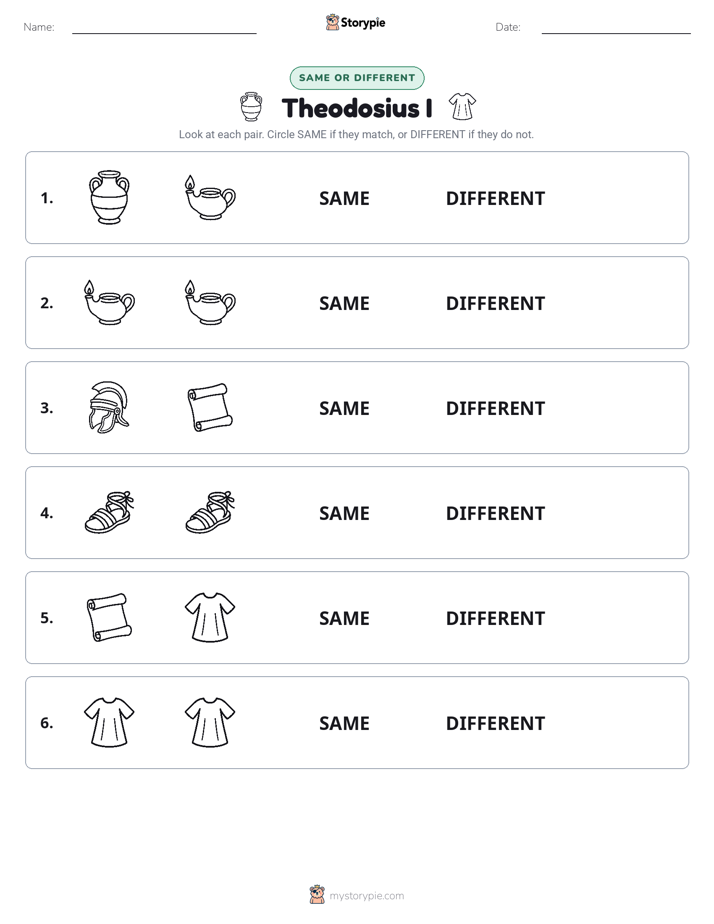 Name: ____ Storypie Date: ____

SAME OR DIFFERENT

Theodosius I

Look at each pair. Circle SAME if they match, or DIFFERENT if they do not.

1. SAME DIFFERENT

2. SAME DIFFERENT

3. SAME DIFFERENT

4. SAME DIFFERENT

5. SAME DIFFERENT

6. SAME DIFFERENT

mystorypie.com